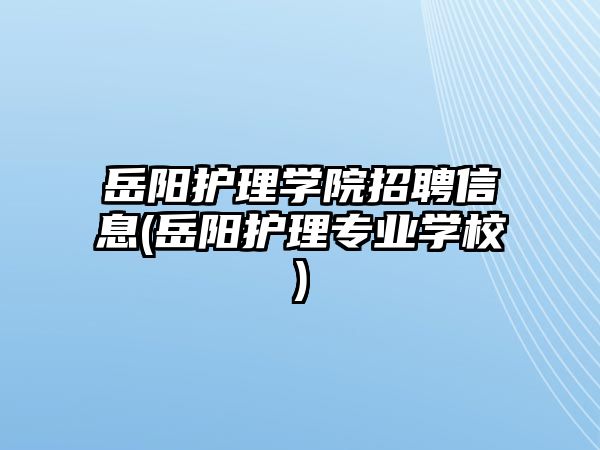 岳阳护理学院招聘信息(岳阳护理专业学校)